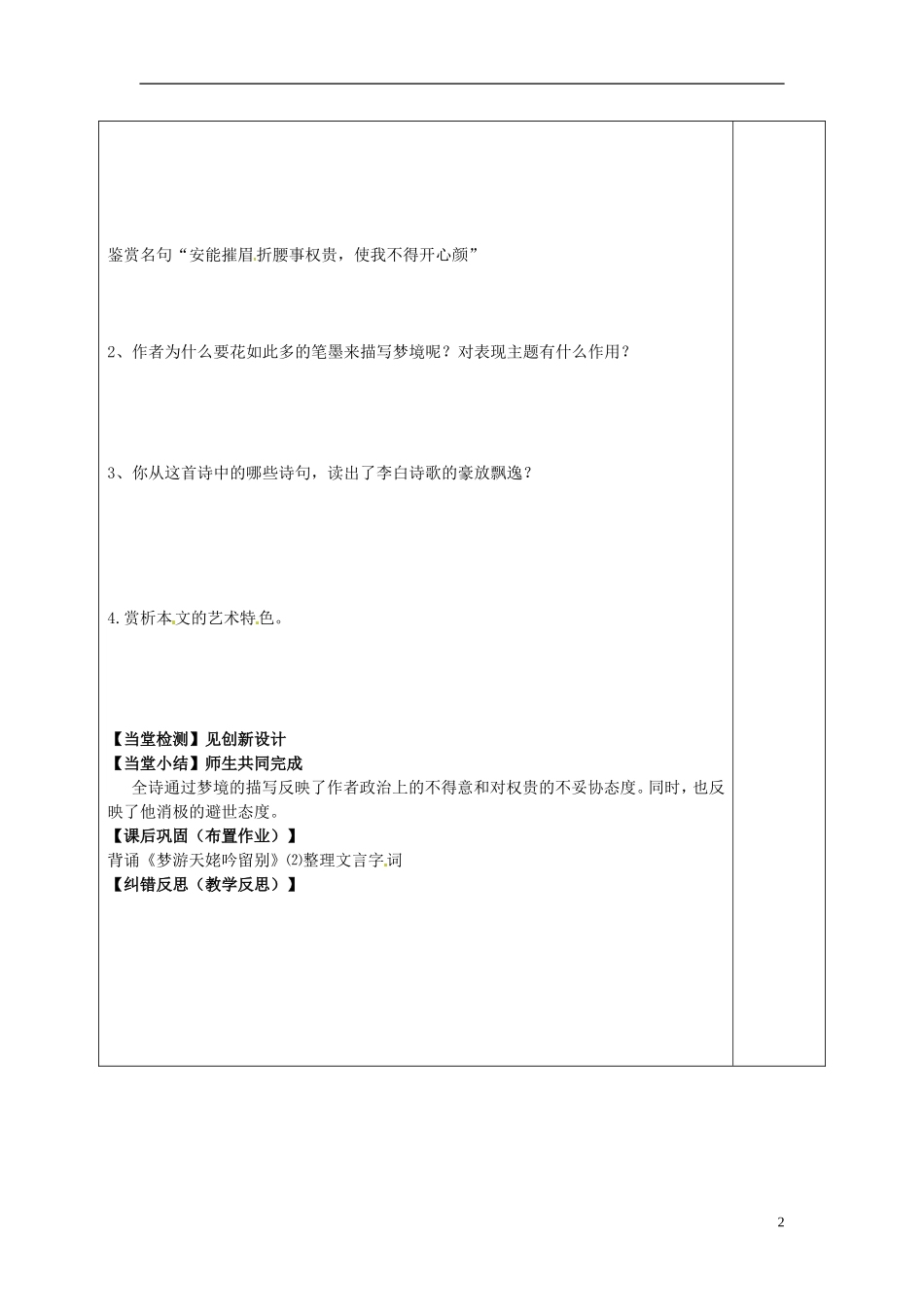 鉴赏名句“安能摧眉折腰事权贵，使我不得开心颜”

2、作者为什么要花如此多的笔墨来描写梦境呢？对表现主题有什么作用？

3、你从这首诗中的哪些诗句，读出了李白诗歌的豪放飘逸？

4.赏析本文的艺术特色。

【当堂检测】见创新设计
【当堂小结】师生共同完成
全诗通过梦境的描写反映了作者政治上的不得意和对权贵的不妥协态度。同时，也反映了他消极的避世态度。
【课后巩固（布置作业）】
背诵《梦游天姥吟留别》⑵整理文言字词
【纠错反思（教学反思）】

2